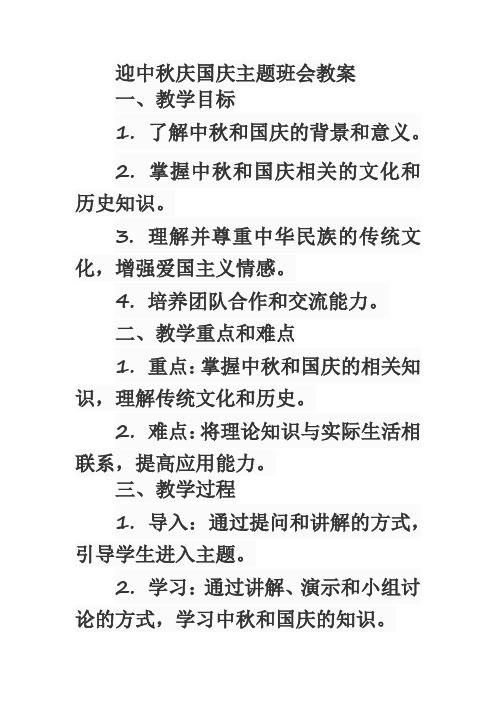 迎中秋庆国庆主题班会教案

一、教学目标

1. 了解中秋和国庆的背景和意义。

2. 掌握中秋和国庆相关的文化和历史知识。

3. 理解并尊重中华民族的传统文化，增强爱国主义情感。

4. 培养团队合作和交流能力。

二、教学重点和难点

1. 重点：掌握中秋和国庆的相关知识，理解传统文化和历史。

2. 难点：将理论知识与实际生活相联系，提高应用能力。

三、教学过程

1. 导入：通过提问和讲解的方式，引导学生进入主题。

2. 学习：通过讲解、演示和小组讨论的方式，学习中秋和国庆的知识。